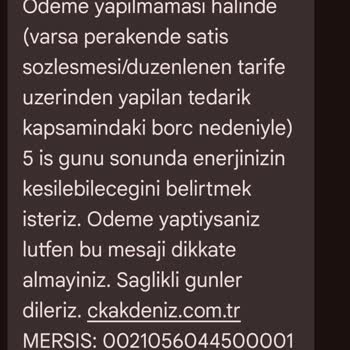 Odeme yapilmamasi halinde (varsa perakende satis sozlesmesi/duzenlenen tarife uzerinden yapilan tedarik kapsamindaki borc nedeniyle) 5 is gunu sonunda enerjinizin kesilebilecegini belirtmek isteriz. Odeme yaptiysaniz lutfen bu mesaji dikkate almayiniz. Saglikli gunler dileriz. ckakdeniz.com.tr MERSIS: 0021056044500001